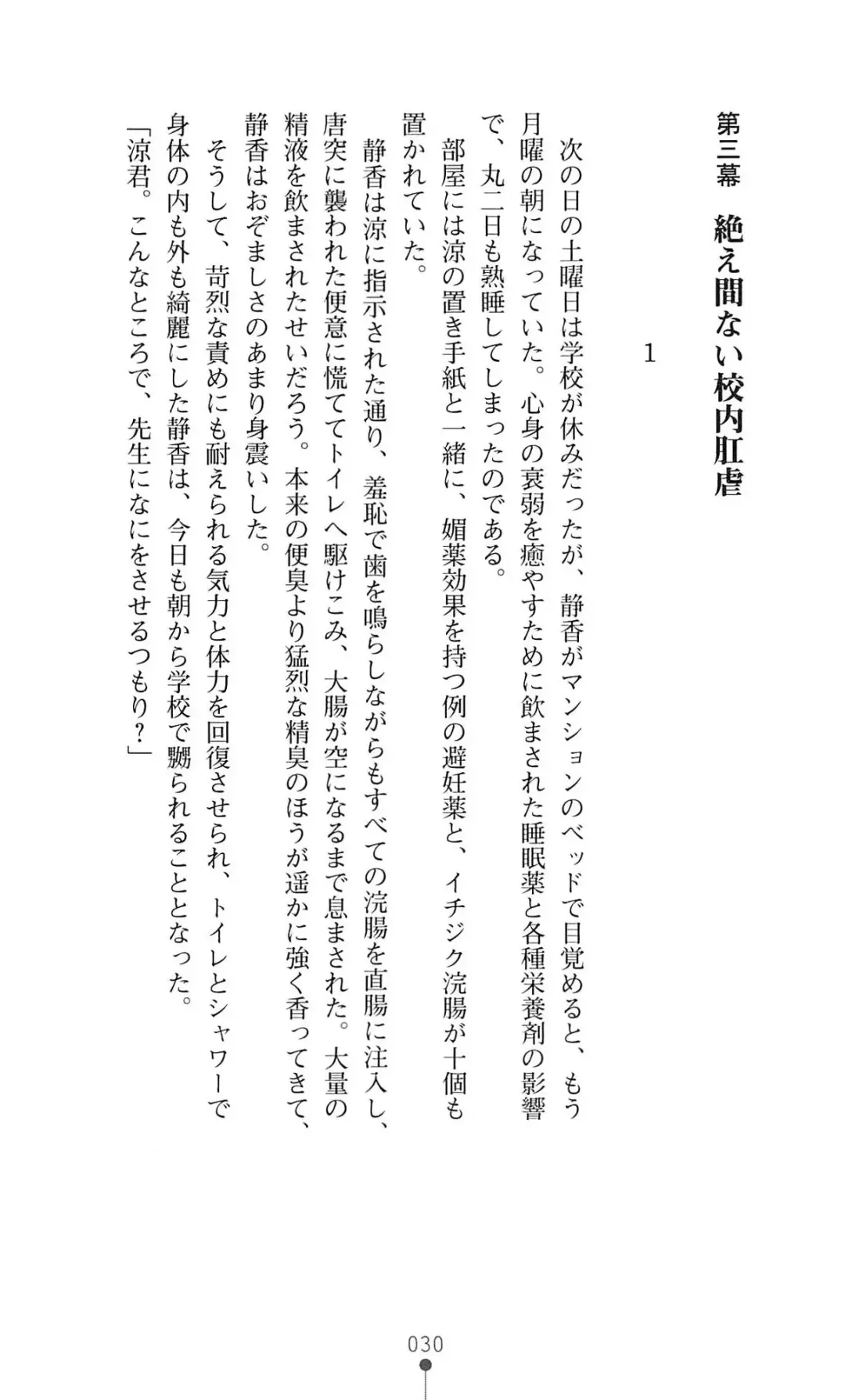 第三幕　絶え間ない校内肛虐

1

次の日の土曜日は学校が休みだったが、静香がマンションのベッドで目覚めると、もう月曜の朝になっていた。心身の衰弱を癒やすために飲まされた睡眠薬と各種栄養剤の影響で、丸二日も熟睡してしまったのである。

部屋には涼の置き手紙と一緒に、媚薬効果を持つ例の避妊薬と、イチジク浣腸が十個も置かれていた。

静香は涼に指示された通り、羞恥で歯を鳴らしながらもすべての浣腸を直腸に注入し、唐突に襲われた便意に慌ててトイレへ駆けこみ、大腸が空になるまで息まされた。大量の精液を飲まされたせいだろう。本来の便臭より猛烈な精臭のほうが遥かに強く香ってきて、静香はおぞましさのあまり身震いした。

そうして、苛烈な責めにも耐えられる気力と体力を回復させられ、トイレとシャワーで身体の内も外も綺麗にした静香は、今日も朝から学校で嬲られることとなった。

「涼君。こんなところで、先生になにをさせるつもり？」

030